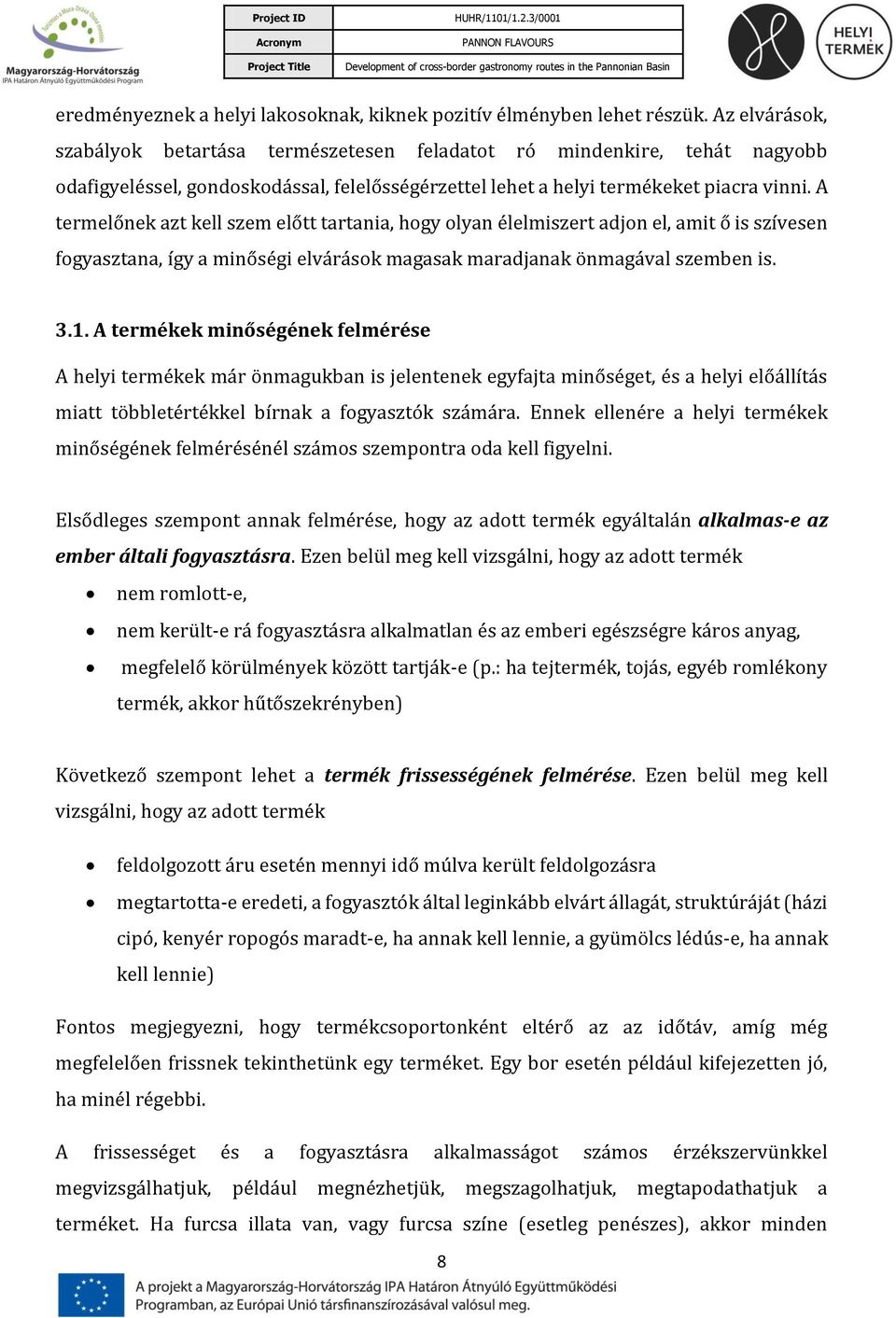 Magyarország-Horvátország
IPA Határon Átnyúló Együttműködési Program

| Project ID | HUHR/1101/1.2.3/0001 |
|---|---|
| Acronym | PANNON FLAVOURS |
| Project Title | Development of cross-border gastronomy routes in the Pannonian Basin |

HELYI TERMÉK

eredményeznek a helyi lakosoknak, kiknek pozitív élményben lehet részük. Az elvárások, szabályok betartása természetesen feladatot ró mindenkire, tehát nagyobb odafigyeléssel, gondoskodással, felelősségérzettel lehet a helyi termékeket piacra vinni. A termelőnek azt kell szem előtt tartania, hogy olyan élelmiszert adjon el, amit ő is szívesen fogyasztana, így a minőségi elvárások magasak maradjanak önmagával szemben is.

3.1. A termékek minőségének felmérése

A helyi termékek már önmagukban is jelentenek egyfajta minőséget, és a helyi előállítás miatt többletértékkel bírnak a fogyasztók számára. Ennek ellenére a helyi termékek minőségének felmérésénél számos szempontra oda kell figyelni.

Elsődleges szempont annak felmérése, hogy az adott termék egyáltalán alkalmas-e az ember általi fogyasztásra. Ezen belül meg kell vizsgálni, hogy az adott termék

• nem romlott-e,
• nem került-e rá fogyasztásra alkalmatlan és az emberi egészségre káros anyag,
• megfelelő körülmények között tartják-e (p.: ha tejtermék, tojás, egyéb romlékony termék, akkor hűtőszekrényben)

Következő szempont lehet a termék frissességének felmérése. Ezen belül meg kell vizsgálni, hogy az adott termék

• feldolgozott áru esetén mennyi idő múlva került feldolgozásra
• megtartotta-e eredeti, a fogyasztók által leginkább elvárt állagát, struktúráját (házi cipó, kenyér ropogós maradt-e, ha annak kell lennie, a gyümölcs lédús-e, ha annak kell lennie)

Fontos megjegyezni, hogy termékcsoportonként eltérő az az időtáv, amíg még megfelelően frissnek tekinthetünk egy terméket. Egy bor esetén például kifejezetten jó, ha minél régebbi.

A frissességet és a fogyasztásra alkalmasságot számos érzékszervünkkel megvizsgálhatjuk, például megnézhetjük, megszagolhatjuk, megtapodathatjuk a terméket. Ha furcsa illata van, vagy furcsa színe (esetleg penészes), akkor minden

8

A projekt a Magyarország-Horvátország IPA Határon Átnyúló Együttműködési Programban, az Európai Unió társfinanszírozásával valósul meg.